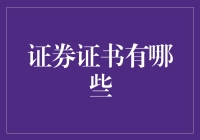 证券证书有哪些